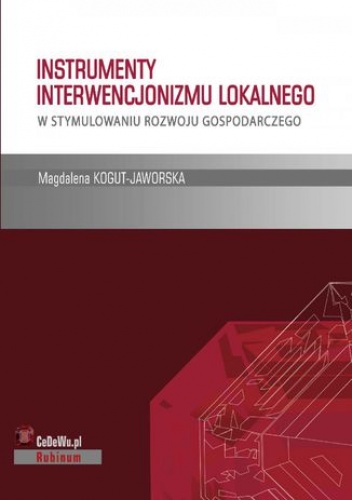 INSTRUMENTY INTERWENCJONIZMU LOKALNEGO
W STYMULOWANIU ROZWOJU GOSPODARCZEGO

Magdalena KOGUT-JAWORSKA

CeDeWu.pl
Rubinum